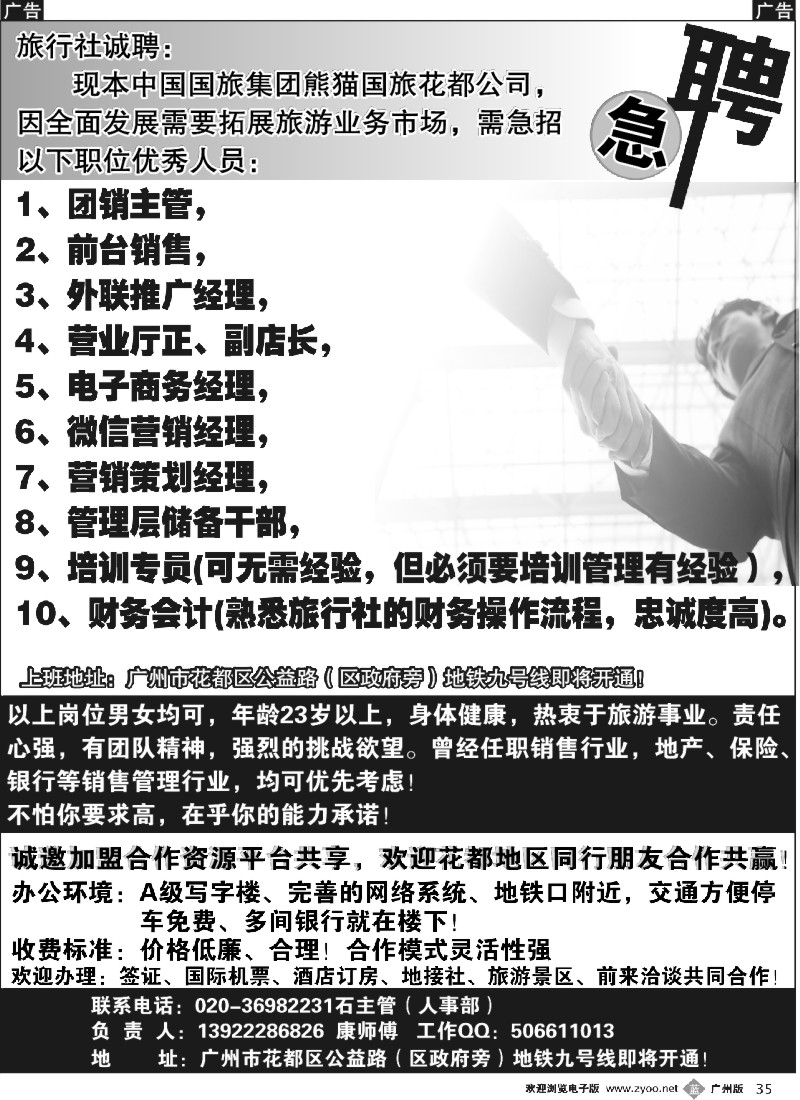 广告

广告

旅行社诚聘：

现本中国国旅集团熊猫国旅花都公司，因全面发展需要拓展旅游业务市场，需急招以下职位优秀人员：

急聘

1、团销主管，

2、前台销售，

3、外联推广经理，

4、营业厅正、副店长，

5、电子商务经理，

6、微信营销经理，

7、营销策划经理，

8、管理层储备干部，

9、培训专员(可无需经验，但必须要培训管理有经验），

10、财务会计(熟悉旅行社的财务操作流程，忠诚度高)。

上班地址：广州市花都区公益路（区政府旁）地铁九号线即将开通！

以上岗位男女均可，年龄23岁以上，身体健康，热衷于旅游事业。责任心强，有团队精神，强烈的挑战欲望。曾经任职销售行业，地产、保险、银行等销售管理行业，均可优先考虑！

不怕你要求高，在乎你的能力承诺！

诚邀加盟合作资源平台共享，欢迎花都地区同行朋友合作共赢！

办公环境：A级写字楼、完善的网络系统、地铁口附近，交通方便停车免费、多间银行就在楼下！

收费标准：价格低廉、合理！合作模式灵活性强

欢迎办理：签证、国际机票、酒店订房、地接社、旅游景区、前来洽谈共同合作！

联系电话：020-36982231石主管（人事部）

负 责 人：13922286826 康师傅 工作QQ：506611013

地 址：广州市花都区公益路（区政府旁）地铁九号线即将开通！

欢迎浏览电子版 www.zyoo.net 蓝 广州版 35